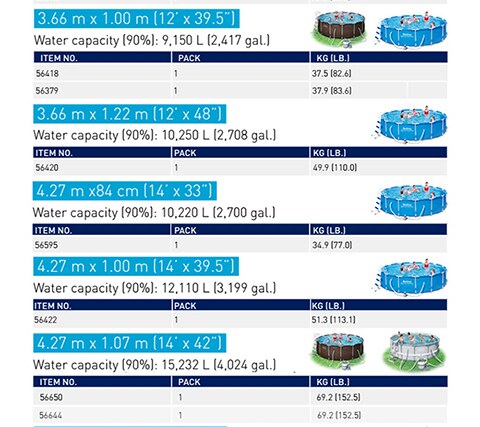 3.66 m x 1.00 m (12' x 39.5")

Water capacity (90%): 9,150 L (2,417 gal.)

| ITEM NO. | PACK | KG (LB.) |
|---|---|---|
| 56418 | 1 | 37.5 (82.6) |
| 56379 | 1 | 37.9 (83.6) |

3.66 m x 1.22 m (12' x 48")

Water capacity (90%): 10,250 L (2,708 gal.)

| ITEM NO. | PACK | KG (LB.) |
|---|---|---|
| 56420 | 1 | 49.9 (110.0) |

4.27 m x84 cm (14' x 33")

Water capacity (90%): 10,220 L (2,700 gal.)

| ITEM NO. | PACK | KG (LB.) |
|---|---|---|
| 56595 | 1 | 34.9 (77.0) |

4.27 m x 1.00 m (14' x 39.5")

Water capacity (90%): 12,110 L (3,199 gal.)

| ITEM NO. | PACK | KG (LB.) |
|---|---|---|
| 56422 | 1 | 51.3 (113.1) |

4.27 m x 1.07 m (14' x 42")

Water capacity (90%): 15,232 L (4,024 gal.)

| ITEM NO. | PACK | KG (LB.) |
|---|---|---|
| 56650 | 1 | 69.2 (152.5) |
| 56644 | 1 | 69.2 (152.5) |